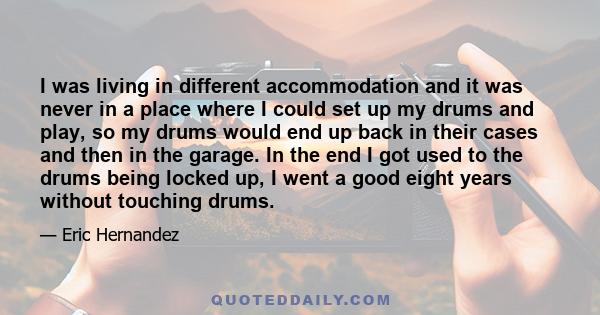 I was living in different accommodation and it was never in a place where I could set up my drums and play, so my drums would end up back in their cases and then in the garage. In the end I got used to the drums being locked up, I went a good eight years without touching drums.

— Eric Hernandez

QUOTEDDAILY.COM